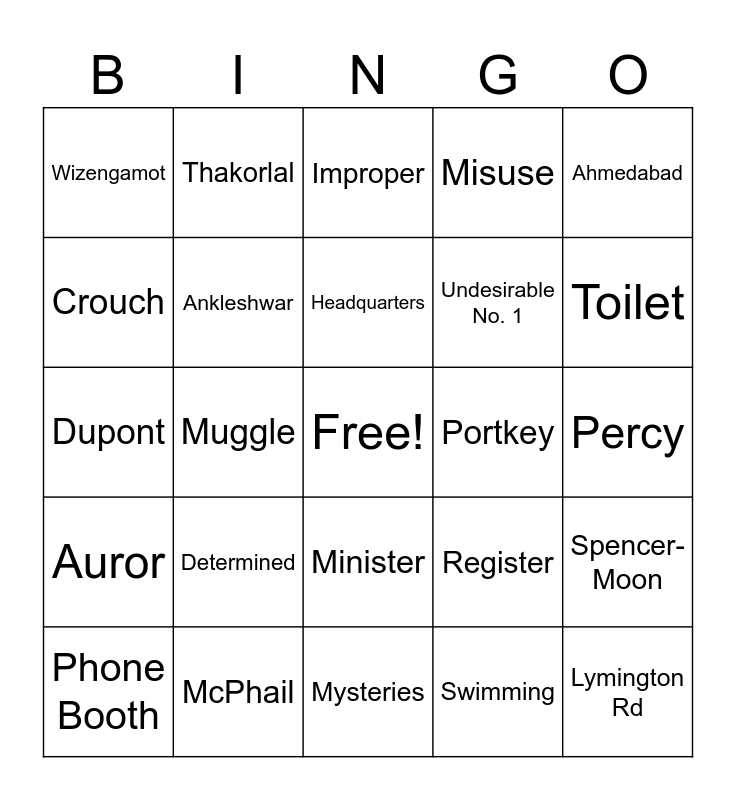 | B | I | N | G | O |
|---|---|---|---|---|
| Wizengamot | Thakorlal | Improper | Misuse | Ahmedabad |
| Crouch | Ankleshwar | Headquarters | Undesirable No. 1 | Toilet |
| Dupont | Muggle | Free! | Portkey | Percy |
| Auror | Determined | Minister | Register | Spencer-Moon |
| Phone Booth | McPhail | Mysteries | Swimming | Lymington Rd |